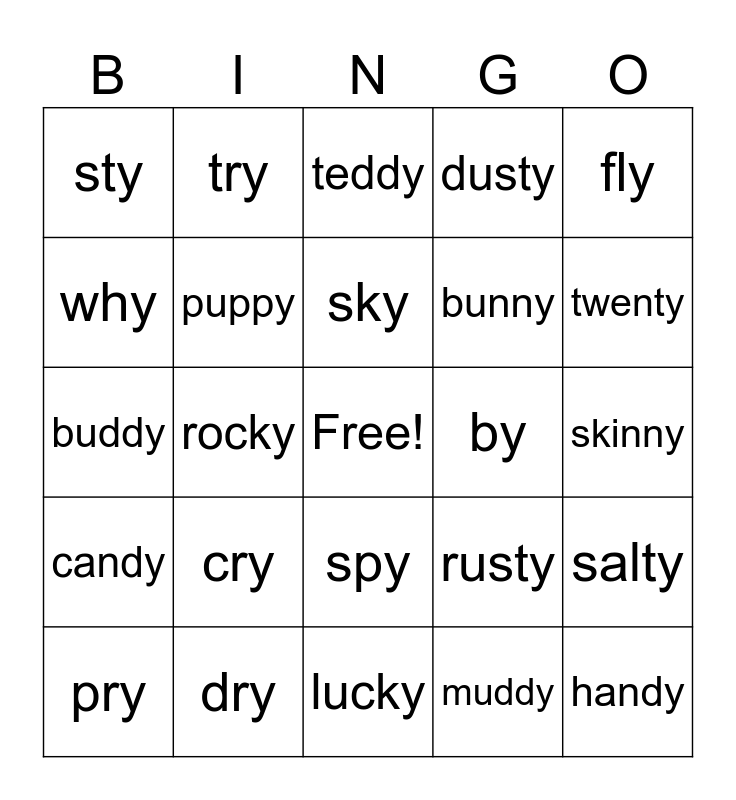 | B | I | N | G | O |
|---|---|---|---|---|
| sty | try | teddy | dusty | fly |
| why | puppy | sky | bunny | twenty |
| buddy | rocky | Free! | by | skinny |
| candy | cry | spy | rusty | salty |
| pry | dry | lucky | muddy | handy |